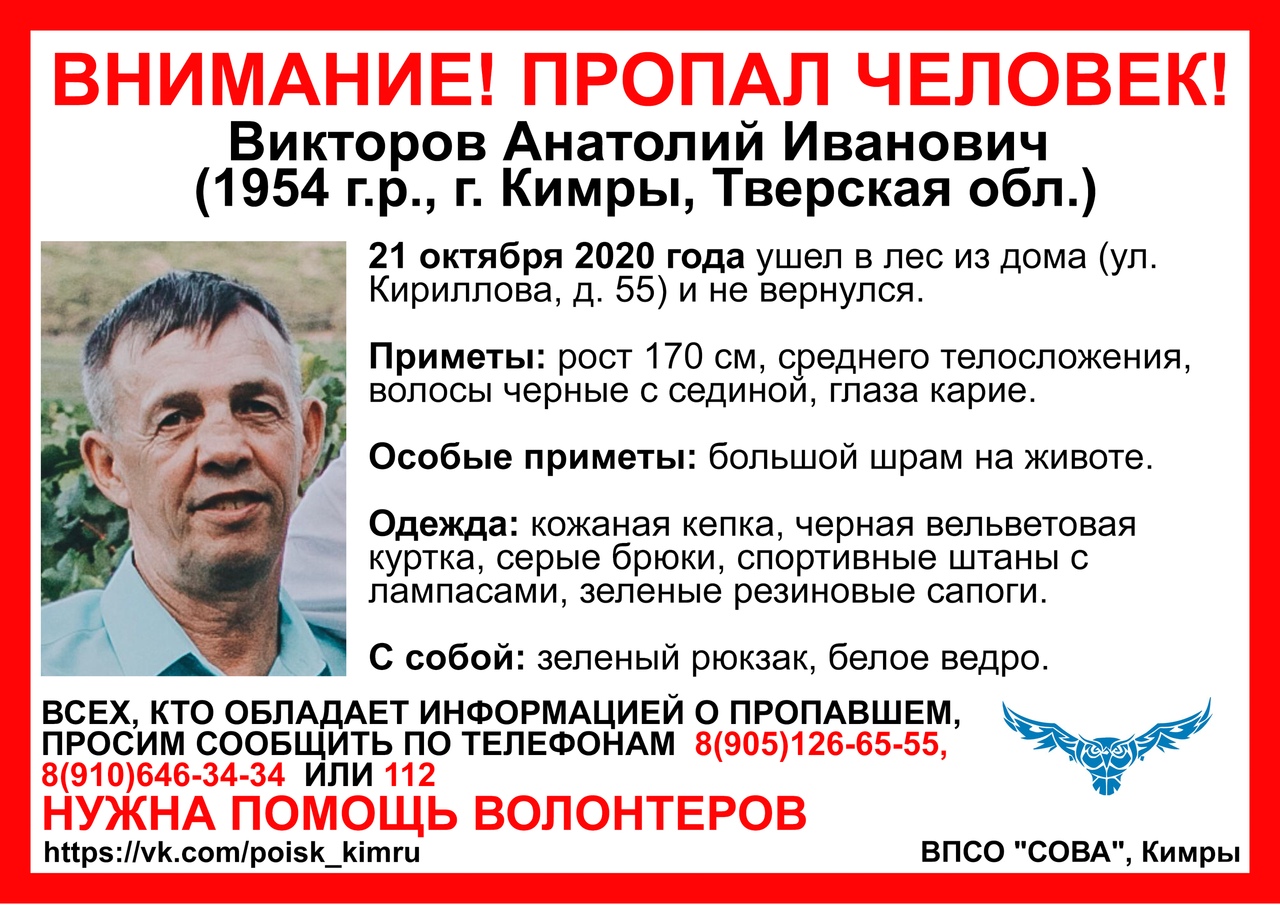 ВНИМАНИЕ! ПРОПАЛ ЧЕЛОВЕК!
Викторов Анатолий Иванович
(1954 г.р., г. Кимры, Тверская обл.)

21 октября 2020 года ушел в лес из дома (ул. Кириллова, д. 55) и не вернулся.

Приметы: рост 170 см, среднего телосложения, волосы черные с сединой, глаза карие.

Особые приметы: большой шрам на животе.

Одежда: кожаная кепка, черная вельветовая куртка, серые брюки, спортивные штаны с лампасами, зеленые резиновые сапоги.

С собой: зеленый рюкзак, белое ведро.

ВСЕХ, КТО ОБЛАДАЕТ ИНФОРМАЦИЕЙ О ПРОПАВШЕМ, ПРОСИМ СООБЩИТЬ ПО ТЕЛЕФОНАМ 8(905)126-65-55, 8(910)646-34-34 ИЛИ 112

НУЖНА ПОМОЩЬ ВОЛОНТЕРОВ

https://vk.com/poisk_kimru

ВПСО "СОВА", Кимры